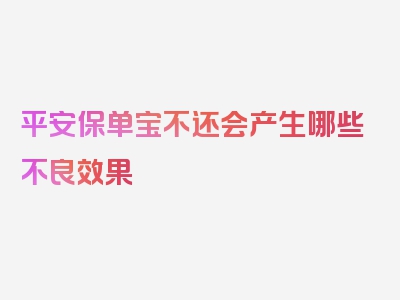 平安保单宝不还会产生哪些不良效果